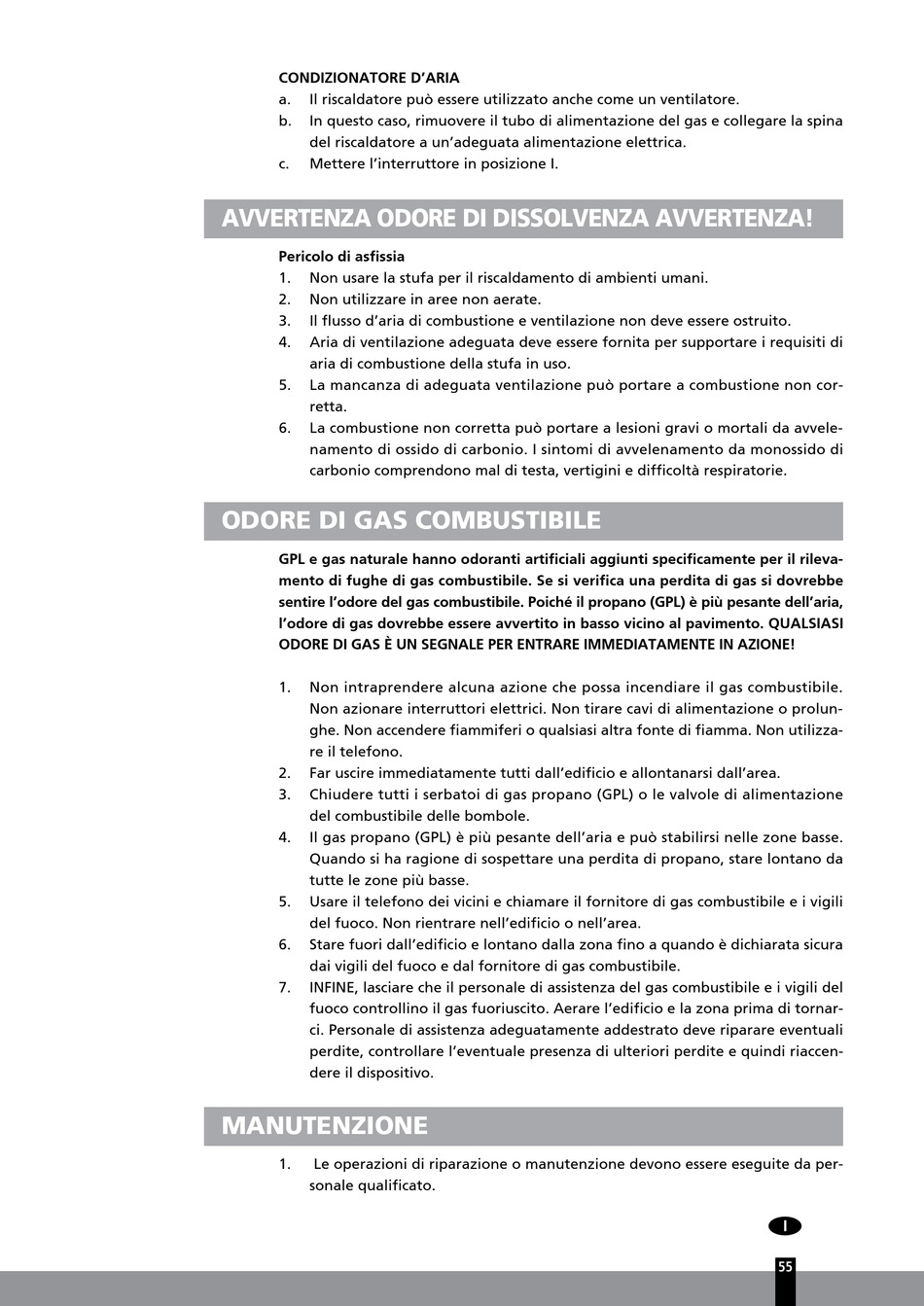 CONDIZIONATORE D'ARIA
a. Il riscaldatore può essere utilizzato anche come un ventilatore.
b. In questo caso, rimuovere il tubo di alimentazione del gas e collegare la spina del riscaldatore a un'adeguata alimentazione elettrica.
c. Mettere l'interruttore in posizione I.

AVVERTENZA ODORE DI DISSOLVENZA AVVERTENZA!

Pericolo di asfissia
1. Non usare la stufa per il riscaldamento di ambienti umani.
2. Non utilizzare in aree non aerate.
3. Il flusso d'aria di combustione e ventilazione non deve essere ostruito.
4. Aria di ventilazione adeguata deve essere fornita per supportare i requisiti di aria di combustione della stufa in uso.
5. La mancanza di adeguata ventilazione può portare a combustione non corretta.
6. La combustione non corretta può portare a lesioni gravi o mortali da avvelenamento di ossido di carbonio. I sintomi di avvelenamento da monossido di carbonio comprendono mal di testa, vertigini e difficoltà respiratorie.

ODORE DI GAS COMBUSTIBILE

GPL e gas naturale hanno odoranti artificiali aggiunti specificamente per il rilevamento di fughe di gas combustibile. Se si verifica una perdita di gas si dovrebbe sentire l'odore del gas combustibile. Poiché il propano (GPL) è più pesante dell'aria, l'odore di gas dovrebbe essere avvertito in basso vicino al pavimento. QUALSIASI ODORE DI GAS È UN SEGNALE PER ENTRARE IMMEDIATAMENTE IN AZIONE!

1. Non intraprendere alcuna azione che possa incendiare il gas combustibile. Non azionare interruttori elettrici. Non tirare cavi di alimentazione o prolunghe. Non accendere fiammiferi o qualsiasi altra fonte di fiamma. Non utilizzare il telefono.
2. Far uscire immediatamente tutti dall'edificio e allontanarsi dall'area.
3. Chiudere tutti i serbatoi di gas propano (GPL) o le valvole di alimentazione del combustibile delle bombole.
4. Il gas propano (GPL) è più pesante dell'aria e può stabilirsi nelle zone basse. Quando si ha ragione di sospettare una perdita di propano, stare lontano da tutte le zone più basse.
5. Usare il telefono dei vicini e chiamare il fornitore di gas combustibile e i vigili del fuoco. Non rientrare nell'edificio o nell'area.
6. Stare fuori dall'edificio e lontano dalla zona fino a quando è dichiarata sicura dai vigili del fuoco e dal fornitore di gas combustibile.
7. INFINE, lasciare che il personale di assistenza del gas combustibile e i vigili del fuoco controllino il gas fuoriuscito. Aerare l'edificio e la zona prima di tornarci. Personale di assistenza adeguatamente addestrato deve riparare eventuali perdite, controllare l'eventuale presenza di ulteriori perdite e quindi riaccendere il dispositivo.

MANUTENZIONE

1. Le operazioni di riparazione o manutenzione devono essere eseguite da personale qualificato.

I

55